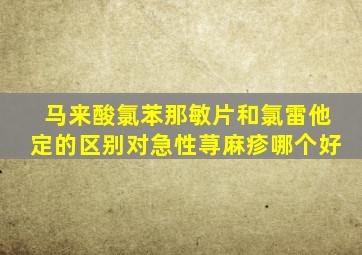 马来酸氯苯那敏片和氯雷他定的区别对急性荨麻疹哪个好